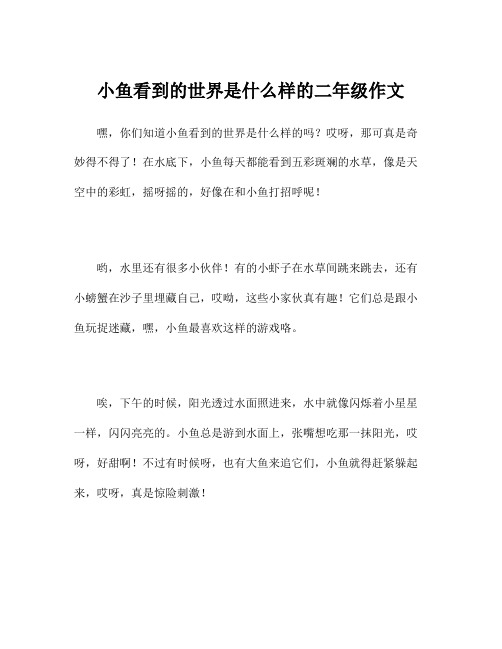 小鱼看到的世界是什么样的二年级作文

嘿，你们知道小鱼看到的世界是什么样的吗？哎呀，那可真是奇妙得不得了！在水底下，小鱼每天都能看到五彩斑斓的水草，像是天空中的彩虹，摇呀摇的，好像在和小鱼打招呼呢！

哟，水里还有很多小伙伴！有的小虾子在水草间跳来跳去，还有小螃蟹在沙子里埋藏自己，哎呦，这些小家伙真有趣！它们总是跟小鱼玩捉迷藏，嘿，小鱼最喜欢这样的游戏咯。

唉，下午的时候，阳光透过水面照进来，水中就像闪烁着小星星一样，闪闪亮亮的。小鱼总是游到水面上，张嘴想吃那一抹阳光，哎呀，好甜啊！不过有时候呀，也有大鱼来追它们，小鱼就得赶紧躲起来，哎呀，真是惊险刺激！